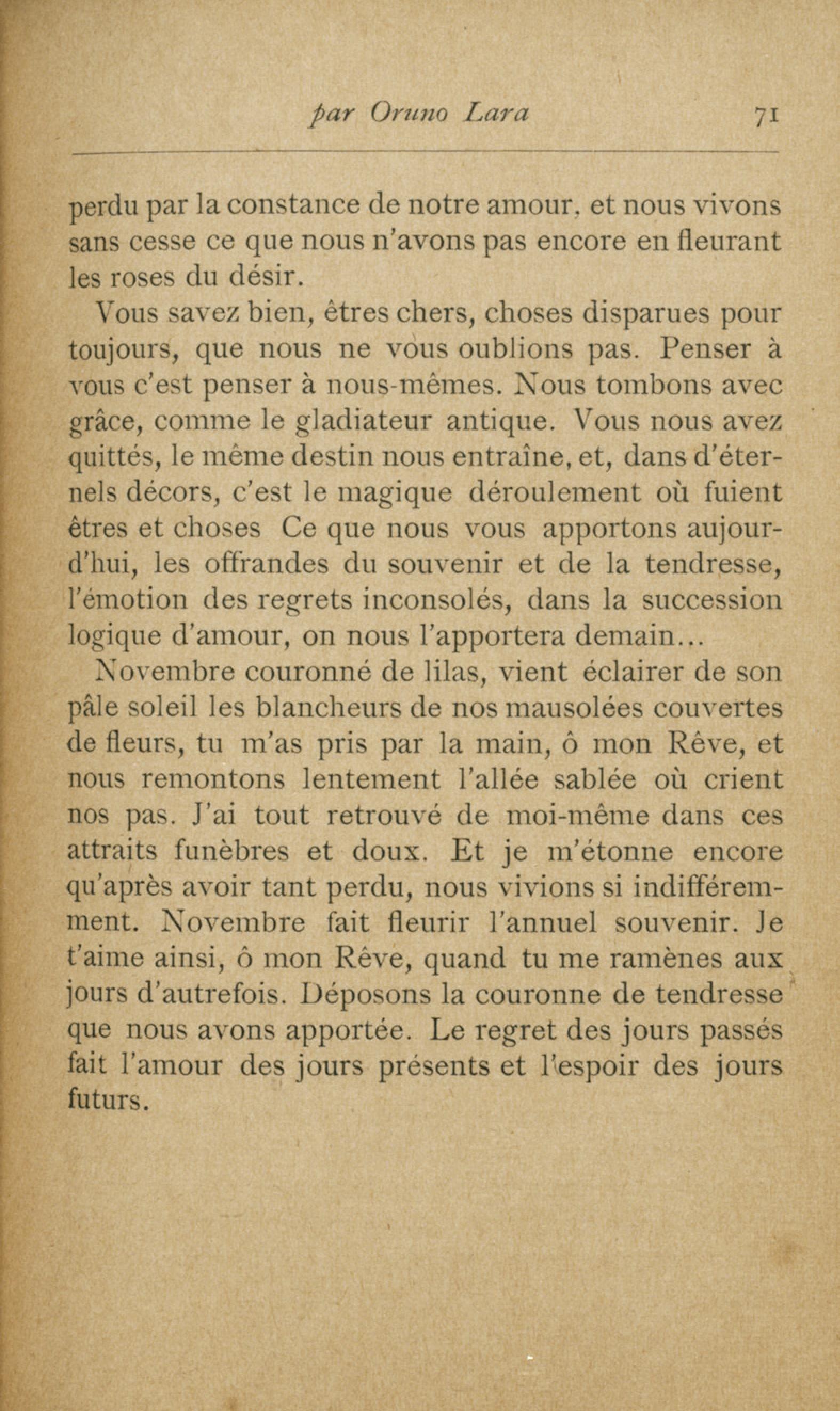 par Oruno Lara 71

perdu par la constance de notre amour, et nous vivons sans cesse ce que nous n'avons pas encore en fleurant les roses du désir.

Vous savez bien, êtres chers, choses disparues pour toujours, que nous ne vous oublions pas. Penser à vous c'est penser à nous-mêmes. Nous tombons avec grâce, comme le gladiateur antique. Vous nous avez quittés, le même destin nous entraîne, et, dans d'éternels décors, c'est le magique déroulement où fuient êtres et choses Ce que nous vous apportons aujourd'hui, les offrandes du souvenir et de la tendresse, l'émotion des regrets inconsolés, dans la succession logique d'amour, on nous l'apportera demain...

Novembre couronné de lilas, vient éclairer de son pâle soleil les blancheurs de nos mausolées couvertes de fleurs, tu m'as pris par la main, ô mon Rêve, et nous remontons lentement l'allée sablée où crient nos pas. J'ai tout retrouvé de moi-même dans ces attraits funèbres et doux. Et je m'étonne encore qu'après avoir tant perdu, nous vivions si indifféremment. Novembre fait fleurir l'annuel souvenir. Je t'aime ainsi, ô mon Rêve, quand tu me ramènes aux jours d'autrefois. Déposons la couronne de tendresse que nous avons apportée. Le regret des jours passés fait l'amour des jours présents et l'espoir des jours futurs.